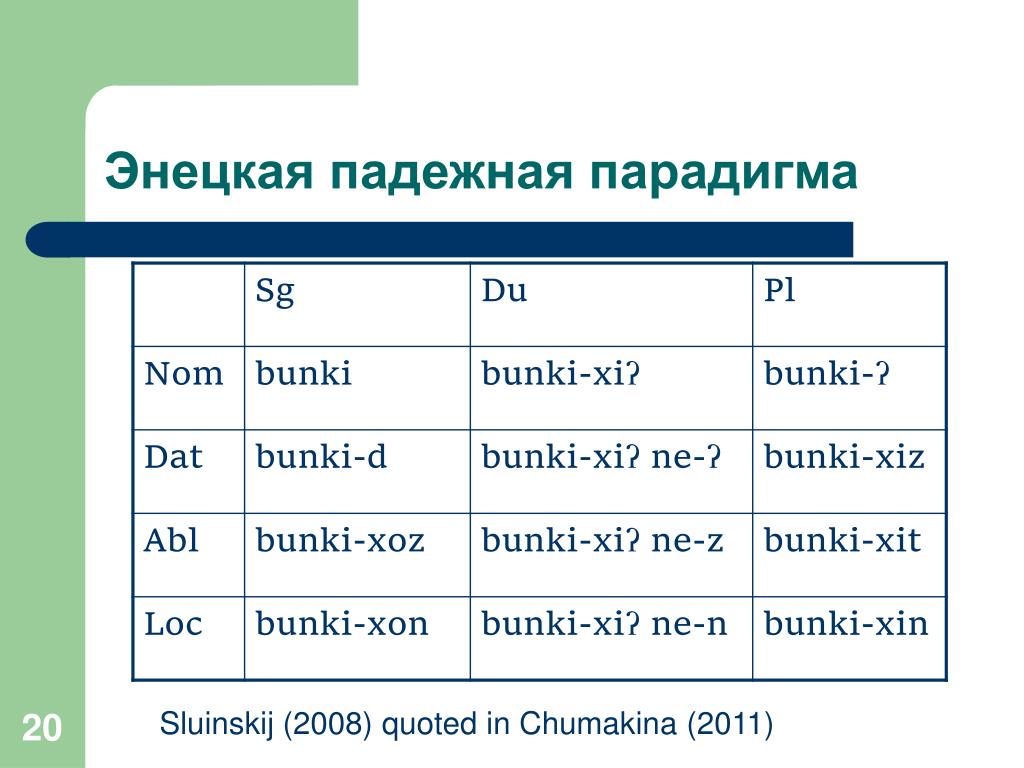 Энецкая падежная парадигма

| | Sg | Du | Pl |
|---|---|---|---|
| Nom | bunki | bunki-xiʔ | bunki-ʔ |
| Dat | bunki-d | bunki-xiʔ ne-ʔ | bunki-xiz |
| Abl | bunki-xoz | bunki-xiʔ ne-z | bunki-xit |
| Loc | bunki-xon | bunki-xiʔ ne-n | bunki-xin |

Sluinskij (2008) quoted in Chumakina (2011)

20